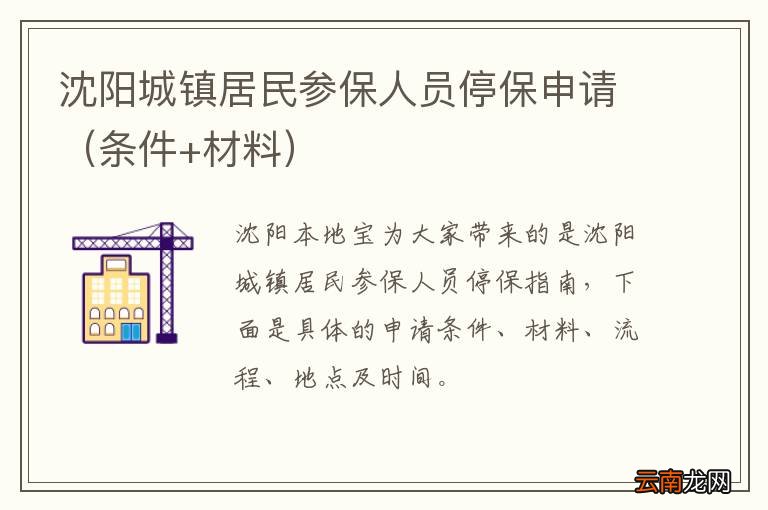 沈阳城镇居民参保人员停保申请（条件+材料）

沈阳本地宝为大家带来的是沈阳城镇居民参保人员停保指南，下面是具体的申请条件、材料、流程、地点及时间。

云南龙网